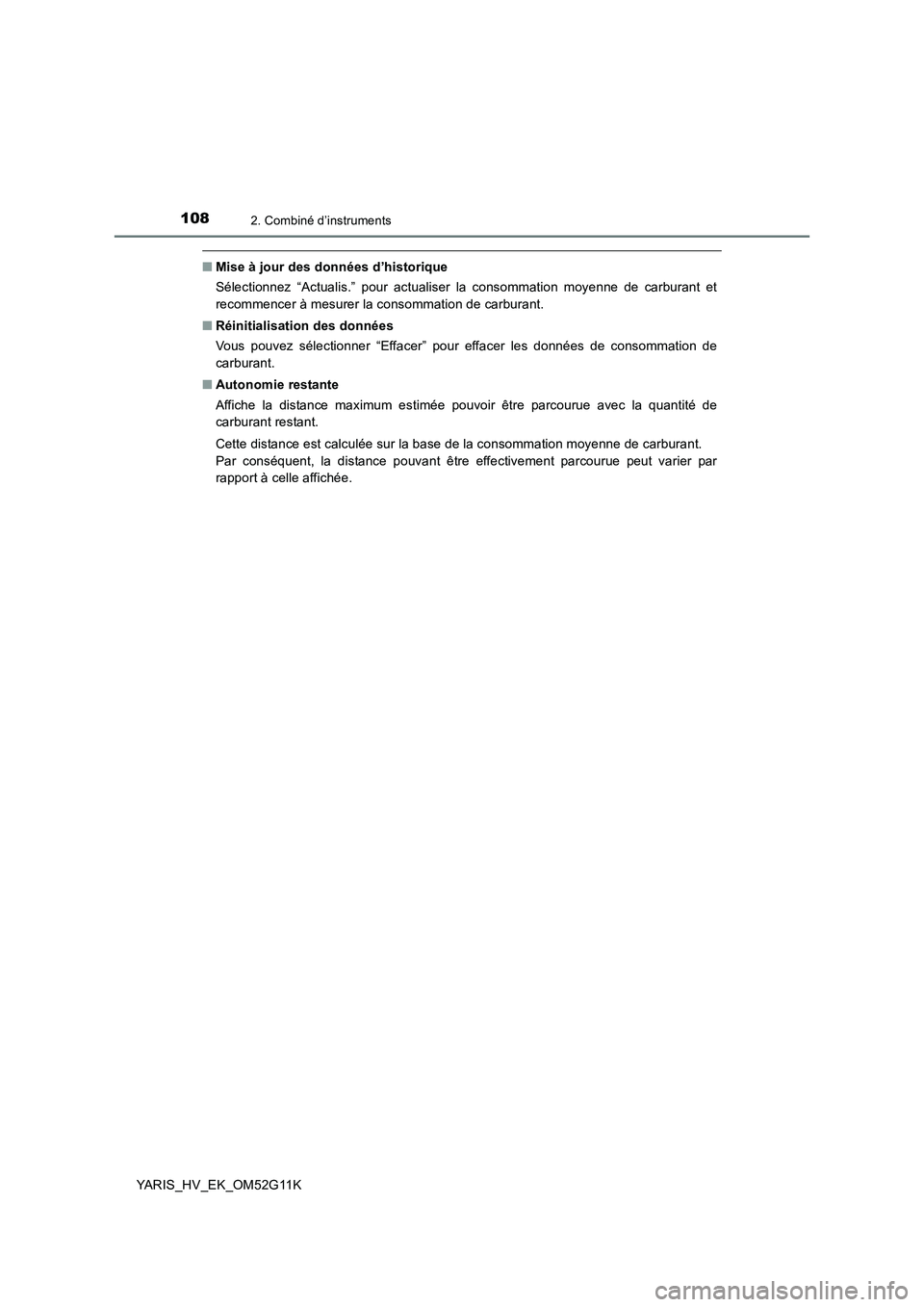 108 2. Combiné d’instruments

■ Mise à jour des données d’historique

Sélectionnez “Actualis.” pour actualiser la consommation moyenne de carburant et recommencer à mesurer la consommation de carburant.

■ Réinitialisation des données

Vous pouvez sélectionner “Effacer” pour effacer les données de consommation de carburant.

■ Autonomie restante

Affiche la distance maximum estimée pouvoir être parcourue avec la quantité de carburant restant.

Cette distance est calculée sur la base de la consommation moyenne de carburant.
Par conséquent, la distance pouvant être effectivement parcourue peut varier par rapport à celle affichée.

YARIS_HV_EK_OM52G11K

carmanualsonline.info